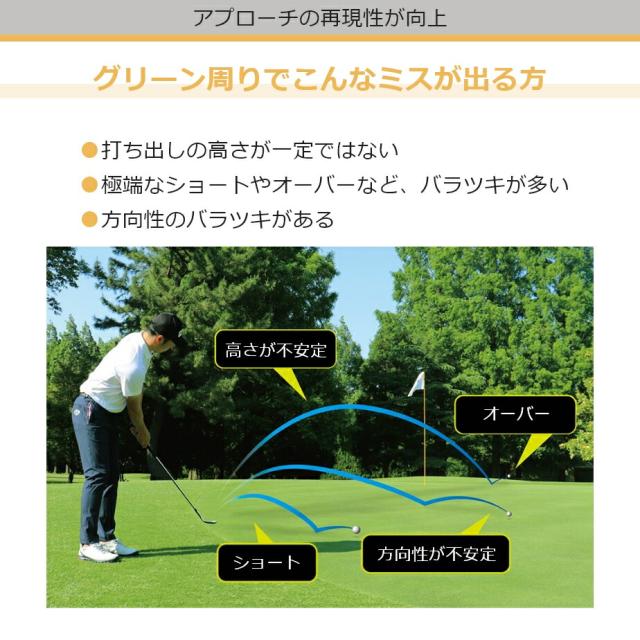 アプローチの再現性が向上

グリーン周りでこんなミスが出る方

• 打ち出しの高さが一定ではない
• 極端なショートやオーバーなど、バラツキが多い
• 方向性のバラツキがある

高さが不安定

オーバー

ショート

方向性が不安定